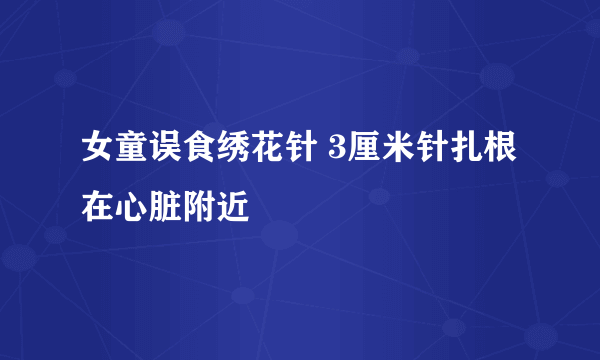 女童误食绣花针 3厘米针扎根在心脏附近